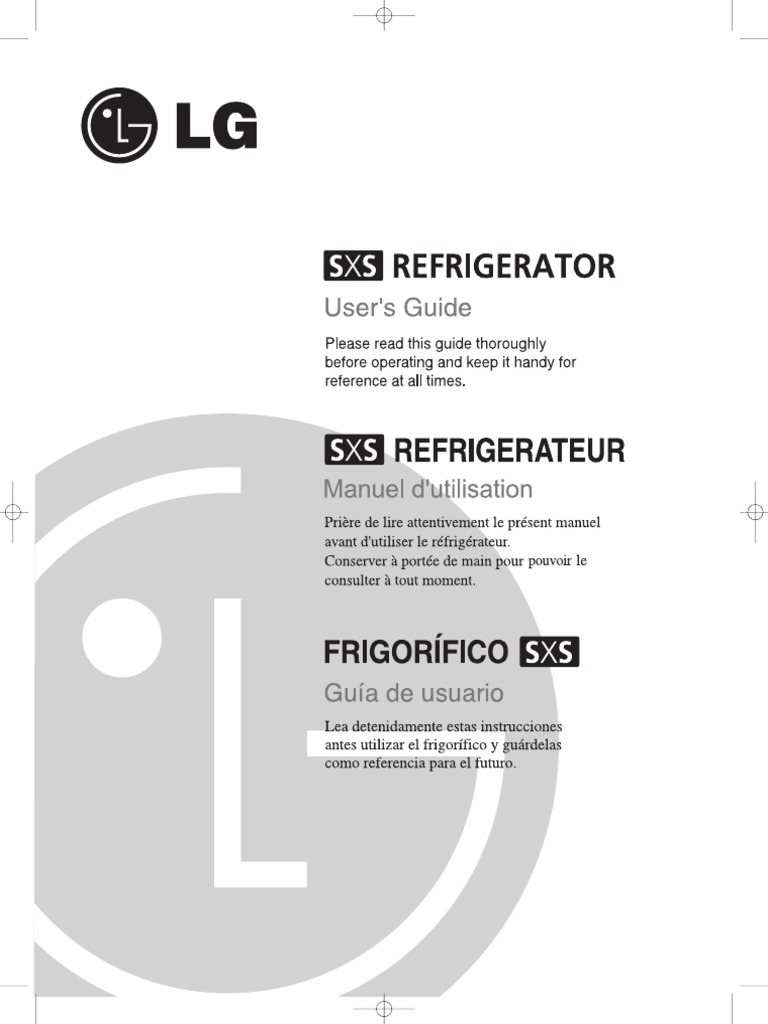 LG

SXS REFRIGERATOR

User's Guide

Please read this guide thoroughly before operating and keep it handy for reference at all times.

SXS REFRIGERATEUR

Manuel d'utilisation

Prière de lire attentivement le présent manuel avant d'utiliser le réfrigérateur.
Conserver à portée de main pour pouvoir le consulter à tout moment.

FRIGORÍFICO SXS

Guía de usuario

Lea detenidamente estas instrucciones antes utilizar el frigorífico y guárdelas como referencia para el futuro.